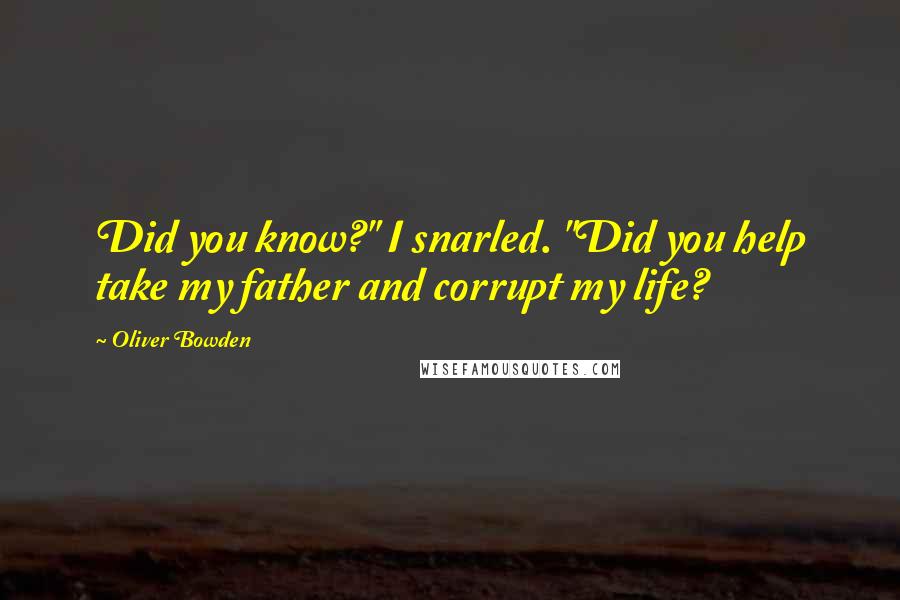 Did you know?" I snarled. "Did you help take my father and corrupt my life?

~ Oliver Bowden

WISEFAMOUSQUOTES.COM